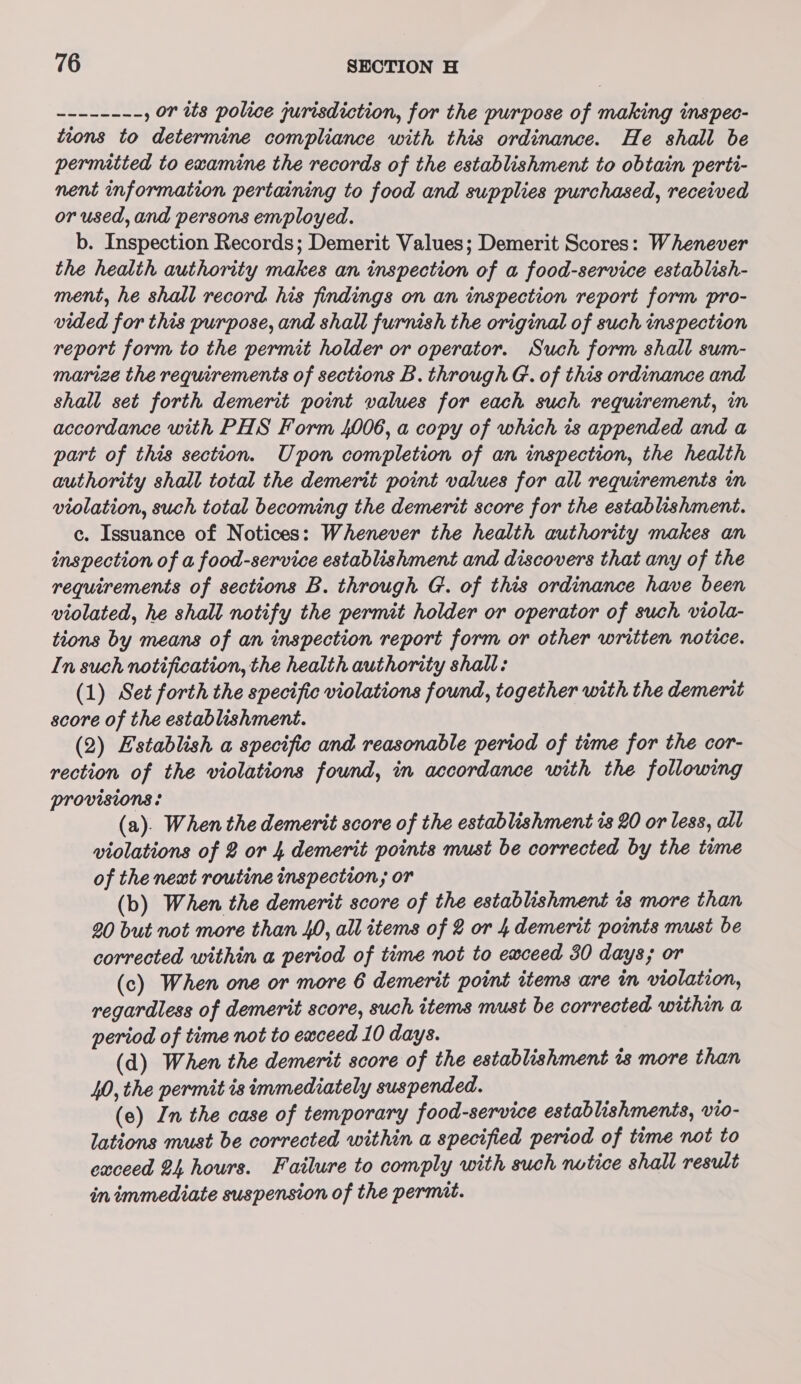 76 SECTION H

---------, or its police jurisdiction, for the purpose of making inspections to determine compliance with this ordinance. He shall be permitted to examine the records of the establishment to obtain pertinent information pertaining to food and supplies purchased, received or used, and persons employed.

b. Inspection Records; Demerit Values; Demerit Scores: Whenever the health authority makes an inspection of a food-service establishment, he shall record his findings on an inspection report form provided for this purpose, and shall furnish the original of such inspection report form to the permit holder or operator. Such form shall summarize the requirements of sections B. through G. of this ordinance and shall set forth demerit point values for each such requirement, in accordance with PHS Form 4006, a copy of which is appended and a part of this section. Upon completion of an inspection, the health authority shall total the demerit point values for all requirements in violation, such total becoming the demerit score for the establishment.

c. Issuance of Notices: Whenever the health authority makes an inspection of a food-service establishment and discovers that any of the requirements of sections B. through G. of this ordinance have been violated, he shall notify the permit holder or operator of such violations by means of an inspection report form or other written notice. In such notification, the health authority shall:

(1) Set forth the specific violations found, together with the demerit score of the establishment.

(2) Establish a specific and reasonable period of time for the correction of the violations found, in accordance with the following provisions:

(a). When the demerit score of the establishment is 20 or less, all violations of 2 or 4 demerit points must be corrected by the time of the next routine inspection; or

(b) When the demerit score of the establishment is more than 20 but not more than 40, all items of 2 or 4 demerit points must be corrected within a period of time not to exceed 30 days; or

(c) When one or more 6 demerit point items are in violation, regardless of demerit score, such items must be corrected within a period of time not to exceed 10 days.

(d) When the demerit score of the establishment is more than 40, the permit is immediately suspended.

(e) In the case of temporary food-service establishments, violations must be corrected within a specified period of time not to exceed 24 hours. Failure to comply with such notice shall result in immediate suspension of the permit.